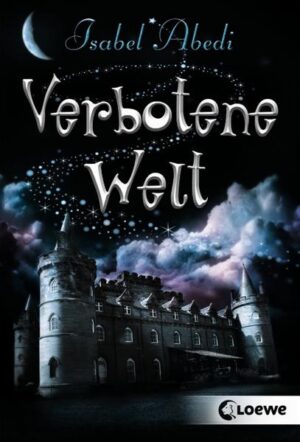 Isabel Abedi

Verbotene Welt

Loewe